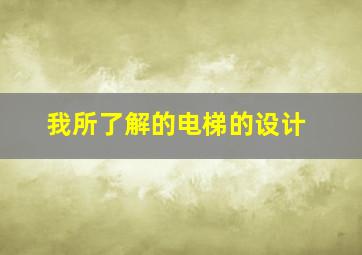 我所了解的电梯的设计